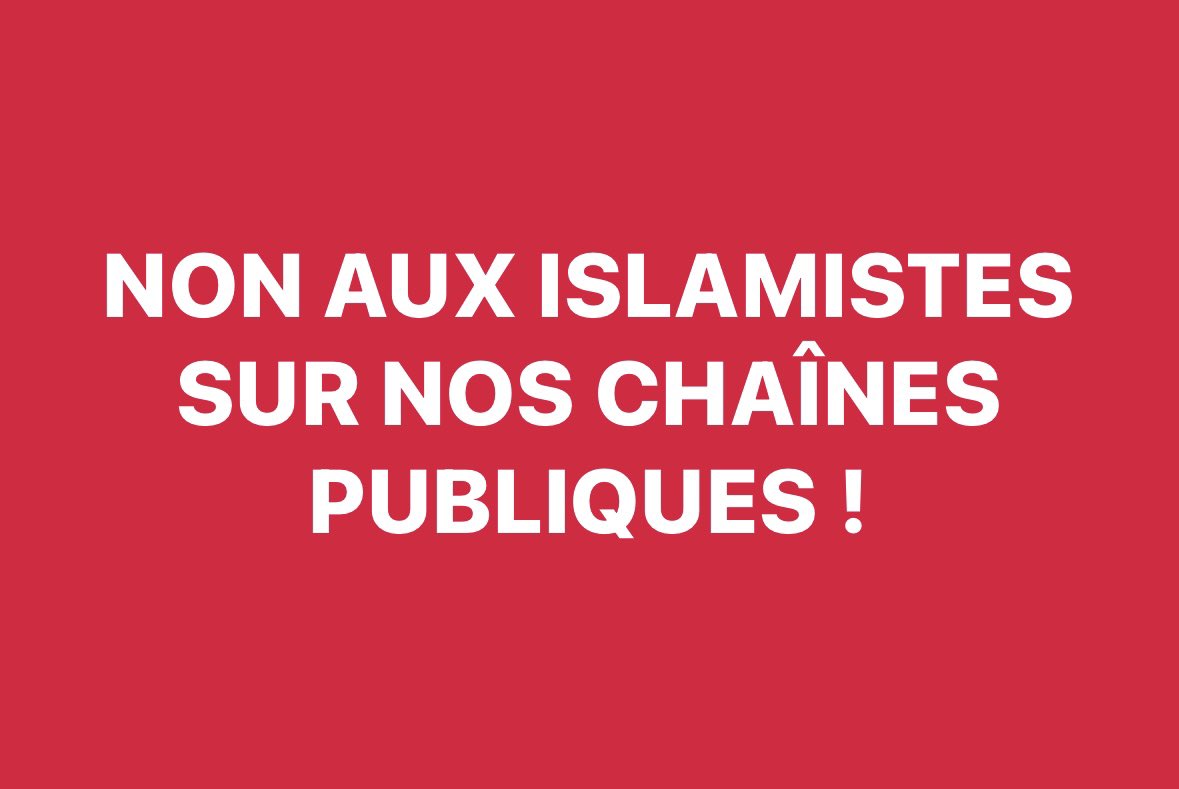 NON AUX ISLAMISTES SUR NOS CHAÎNES PUBLIQUES !